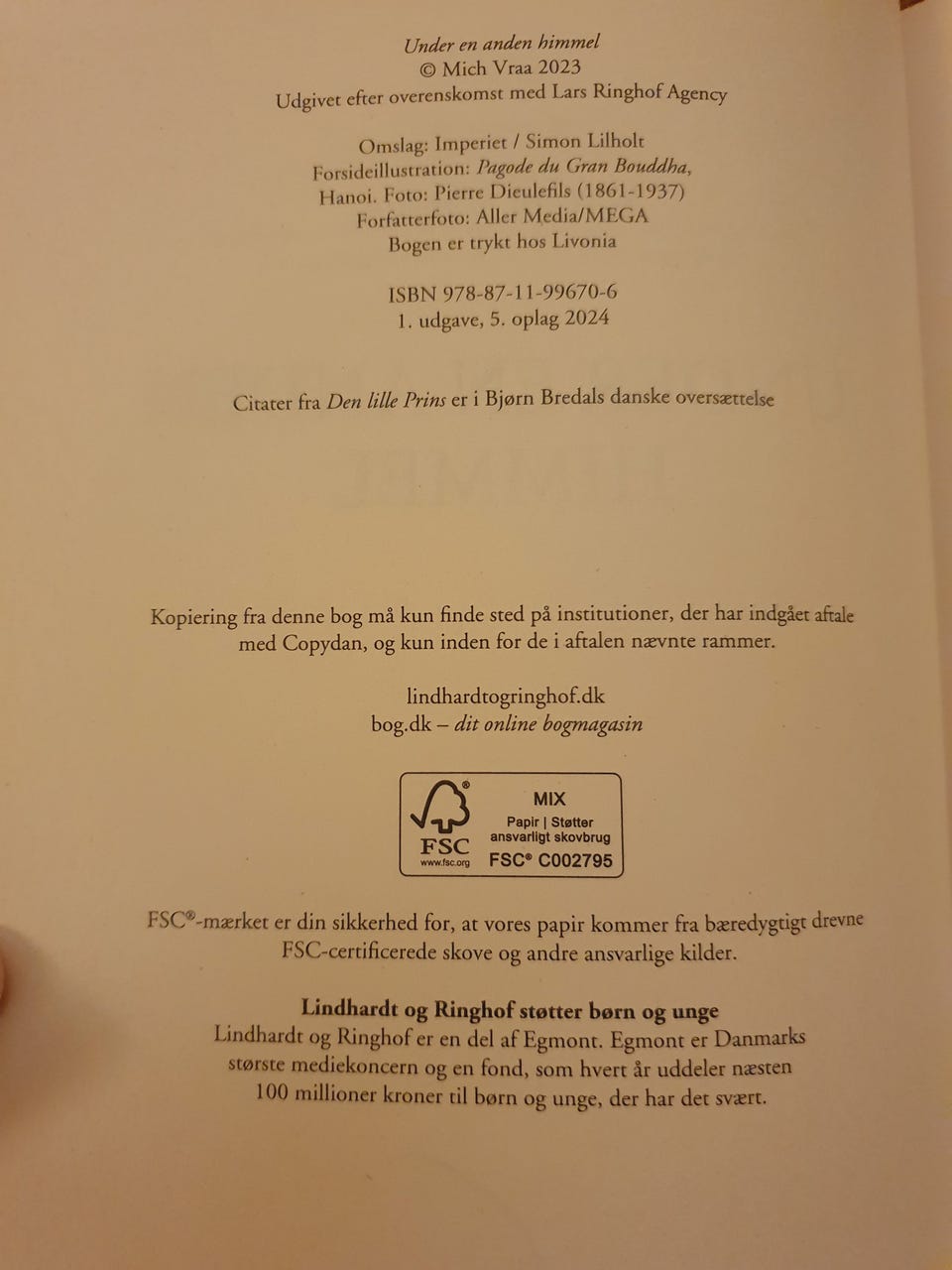 Under en anden himmel
© Mich Vraa 2023
Udgivet efter overenskomst med Lars Ringhof Agency

Omslag: Imperiet / Simon Lilholt
Forsideillustration: Pagode du Gran Bouddha,
Hanoi. Foto: Pierre Dieulefils (1861-1937)
Forfatterfoto: Aller Media/MEGA
Bogen er trykt hos Livonia

ISBN 978-87-11-99670-6
1. udgave, 5. oplag 2024

Citater fra Den lille Prins er i Bjørn Bredals danske oversættelse

Kopiering fra denne bog må kun finde sted på institutioner, der har indgået aftale med Copydan, og kun inden for de i aftalen nævnte rammer.

lindhardtogringhof.dk
bog.dk – dit online bogmagasin

FSC
www.fsc.org
MIX
Papir | Støtter
ansvarligt skovbrug
FSC® C002795

FSC®-mærket er din sikkerhed for, at vores papir kommer fra bæredygtigt drevne FSC-certificerede skove og andre ansvarlige kilder.

Lindhardt og Ringhof støtter børn og unge
Lindhardt og Ringhof er en del af Egmont. Egmont er Danmarks største mediekoncern og en fond, som hvert år uddeler næsten 100 millioner kroner til børn og unge, der har det svært.